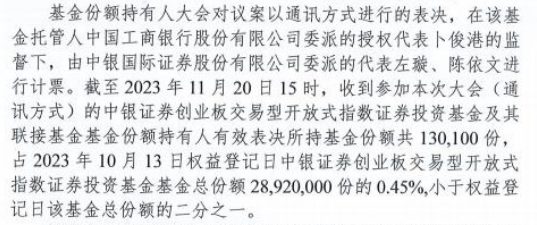 基金份额持有人大会对议案以通讯方式进行的表决，在该基金托管人中国工商银行股份有限公司委派的授权代表卜俊港的监督下，由中银国际证券股份有限公司委派的代表左璇、陈依文进行计票。截至 2023 年 11 月 20 日 15 时，收到参加本次大会（通讯方式）的中银证券创业板交易型开放式指数证券投资基金及其联接基金基金份额持有人有效表决所持基金份额共 130,100 份，占 2023 年 10 月 13 日权益登记日中银证券创业板交易型开放式指数证券投资基金基金总份额 28,920,000 份的 0.45%,小于权益登记日该基金总份额的二分之一。